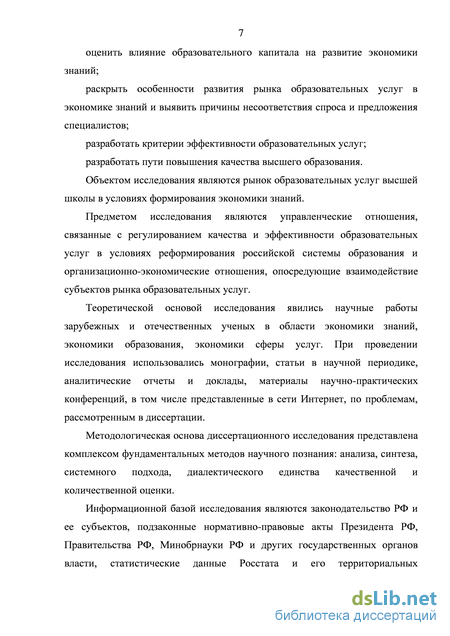 7

оценить влияние образовательного капитала на развитие экономики знаний;

раскрыть особенности развития рынка образовательных услуг в экономике знаний и выявить причины несоответствия спроса и предложения специалистов;

разработать критерии эффективности образовательных услуг;

разработать пути повышения качества высшего образования.

Объектом исследования являются рынок образовательных услуг высшей школы в условиях формирования экономики знаний.

Предметом исследования являются управленческие отношения, связанные с регулированием качества и эффективности образовательных услуг в условиях реформирования российской системы образования и организационно-экономические отношения, опосредующие взаимодействие субъектов рынка образовательных услуг.

Теоретической основой исследования явились научные работы зарубежных и отечественных ученых в области экономики знаний, экономики образования, экономики сферы услуг. При проведении исследования использовались монографии, статьи в научной периодике, аналитические отчеты и доклады, материалы научно-практических конференций, в том числе представленные в сети Интернет, по проблемам, рассмотренным в диссертации.

Методологическая основа диссертационного исследования представлена комплексом фундаментальных методов научного познания: анализа, синтеза, системного подхода, диалектического единства качественной и количественной оценки.

Информационной базой исследования являются законодательство РФ и ее субъектов, подзаконные нормативно-правовые акты Президента РФ, Правительства РФ, Минобрнауки РФ и других государственных органов власти, статистические данные Росстата и его территориальных

dsLib.net
библиотека диссертаций